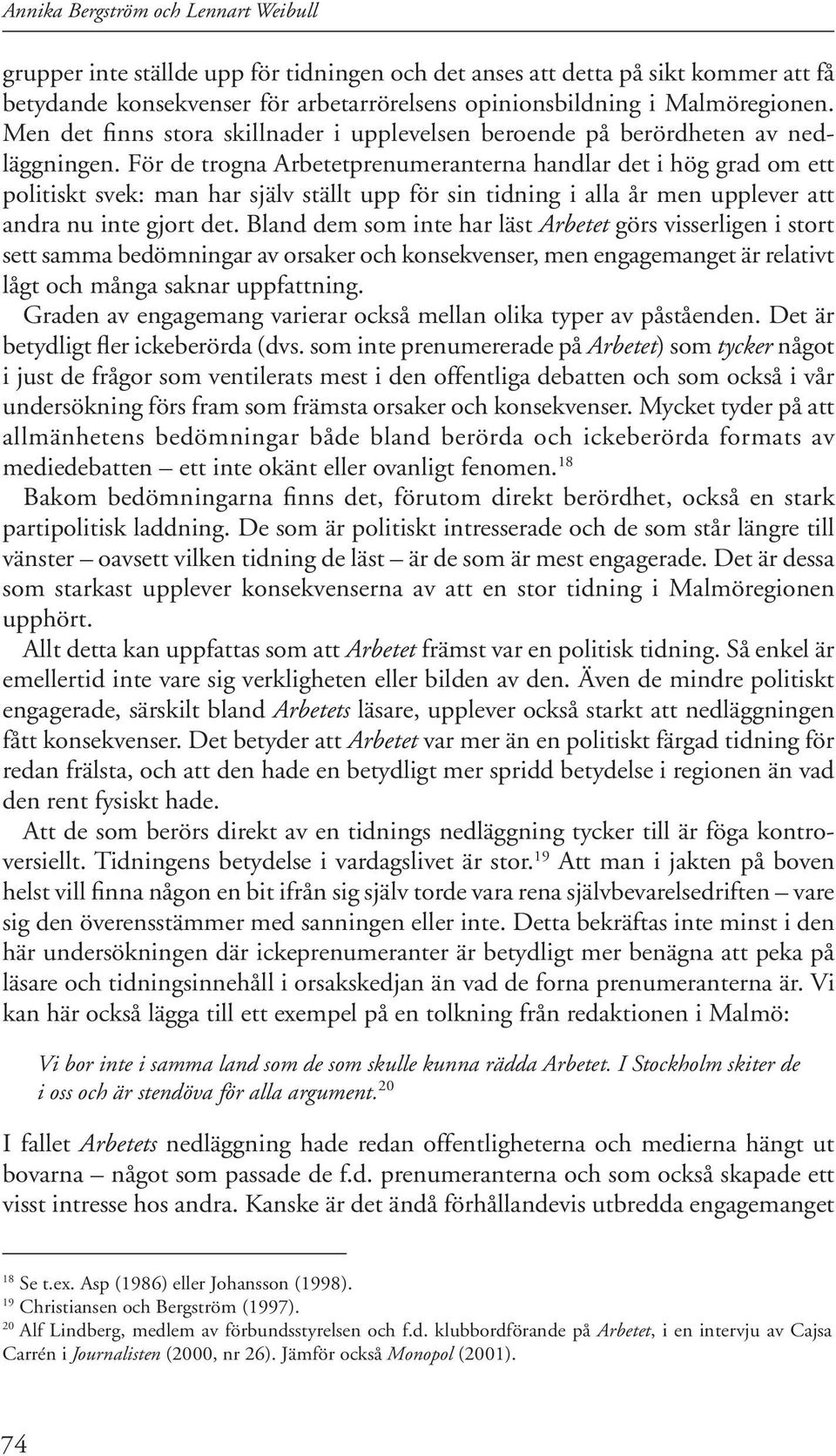 Annika Bergström och Lennart Weibull

grupper inte ställde upp för tidningen och det anses att detta på sikt kommer att få betydande konsekvenser för arbetarrörelsens opinionsbildning i Malmöregionen. Men det finns stora skillnader i upplevelsen beroende på berördheten av nedläggningen. För de trogna Arbetetprenumeranterna handlar det i hög grad om ett politiskt svek: man har själv ställt upp för sin tidning i alla år men upplever att andra nu inte gjort det. Bland dem som inte har läst Arbetet görs visserligen i stort sett samma bedömningar av orsaker och konsekvenser, men engagemanget är relativt lågt och många saknar uppfattning.

Graden av engagemang varierar också mellan olika typer av påståenden. Det är betydligt fler ickeberörda (dvs. som inte prenumererade på Arbetet) som tycker något i just de frågor som ventilerats mest i den offentliga debatten och som också i vår undersökning förs fram som främsta orsaker och konsekvenser. Mycket tyder på att allmänhetens bedömningar både bland berörda och ickeberörda formats av mediedebatten – ett inte okänt eller ovanligt fenomen.$^{18}$

Bakom bedömningarna finns det, förutom direkt berördhet, också en stark partipolitisk laddning. De som är politiskt intresserade och de som står längre till vänster – oavsett vilken tidning de läst – är de som är mest engagerade. Det är dessa som starkast upplever konsekvenserna av att en stor tidning i Malmöregionen upphört.

Allt detta kan uppfattas som att Arbetet främst var en politisk tidning. Så enkel är emellertid inte vare sig verkligheten eller bilden av den. Även de mindre politiskt engagerade, särskilt bland Arbetets läsare, upplever också starkt att nedläggningen fått konsekvenser. Det betyder att Arbetet var mer än en politiskt färgad tidning för redan frälsta, och att den hade en betydligt mer spridd betydelse i regionen än vad den rent fysiskt hade.

Att de som berörs direkt av en tidnings nedläggning tycker till är föga kontroversiellt. Tidningens betydelse i vardagslivet är stor.$^{19}$ Att man i jakten på boven helst vill finna någon en bit ifrån sig själv torde vara rena självbevarelsedriften – vare sig den överensstämmer med sanningen eller inte. Detta bekräftas inte minst i den här undersökningen där ickeprenumeranter är betydligt mer benägna att peka på läsare och tidningsinnehåll i orsakskedjan än vad de forna prenumeranterna är. Vi kan här också lägga till ett exempel på en tolkning från redaktionen i Malmö:

Vi bor inte i samma land som de som skulle kunna rädda Arbetet. I Stockholm skiter de i oss och är stendöva för alla argument.$^{20}$

I fallet Arbetets nedläggning hade redan offentligheterna och medierna hängt ut bovarna – något som passade de f.d. prenumeranterna och som också skapade ett visst intresse hos andra. Kanske är det ändå förhållandevis utbredda engagemanget

$^{18}$ Se t.ex. Asp (1986) eller Johansson (1998).
$^{19}$ Christiansen och Bergström (1997).
$^{20}$ Alf Lindberg, medlem av förbundsstyrelsen och f.d. klubbordförande på Arbetet, i en intervju av Cajsa Carrén i Journalisten (2000, nr 26). Jämför också Monopol (2001).

74